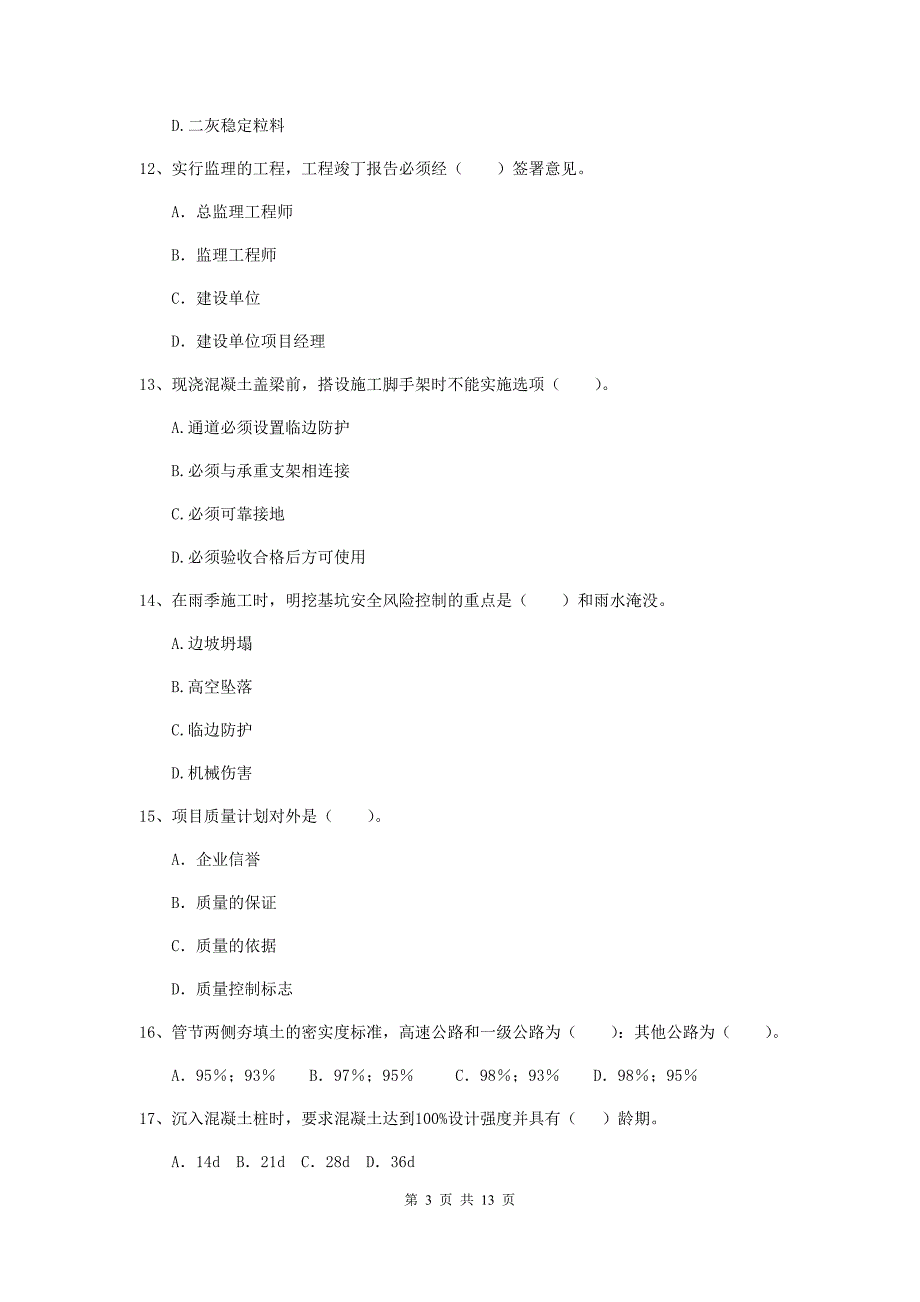 D.二灰稳定粒料

12、实行监理的工程，工程竣丁报告必须经（　　）签署意见。

A. 总监理工程师

B. 监理工程师

C. 建设单位

D. 建设单位项目经理

13、现浇混凝土盖梁前，搭设施工脚手架时不能实施选项（　　）。

A.通道必须设置临边防护

B.必须与承重支架相连接

C.必须可靠接地

D.必须验收合格后方可使用

14、在雨季施工时，明挖基坑安全风险控制的重点是（　　）和雨水淹没。

A.边坡坍塌

B.高空坠落

C.临边防护

D.机械伤害

15、项目质量计划对外是（　　）。

A. 企业信誉

B. 质量的保证

C. 质量的依据

D. 质量控制标志

16、管节两侧夯填土的密实度标准，高速公路和一级公路为（　　）：其他公路为（　　）。

A. 95%；93%　　B. 97%；95%　　C. 98%；93%　　D. 98%；95%

17、沉入混凝土桩时，要求混凝土达到100%设计强度并具有（　）龄期。

A. 14d　B. 21d　C. 28d　D. 36d

第 3 页 共 13 页